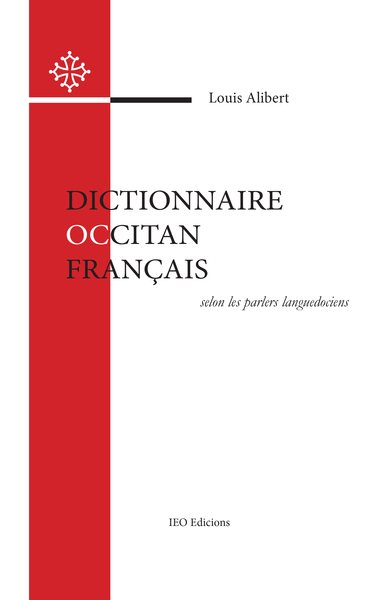 Louis Alibert

DICTIONNAIRE
OCCITAN
FRANÇAIS

selon les parlers languedociens

IEO Edicions